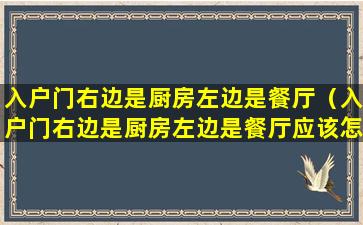 入户门右边是厨房左边是餐厅（入户门右边是厨房左边是餐厅应该怎